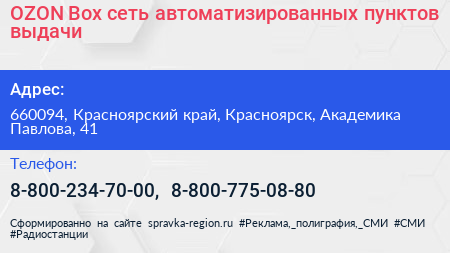 OZON Box сеть автоматизированных пунктов выдачи

Адрес:

660094, Красноярский край, Красноярск, Академика Павлова, 41

Телефон:

8-800-234-70-00, 8-800-775-08-80

Сформированно на сайте spravka-region.ru #Реклама,_полиграфия,_СМИ #СМИ #Радиостанции